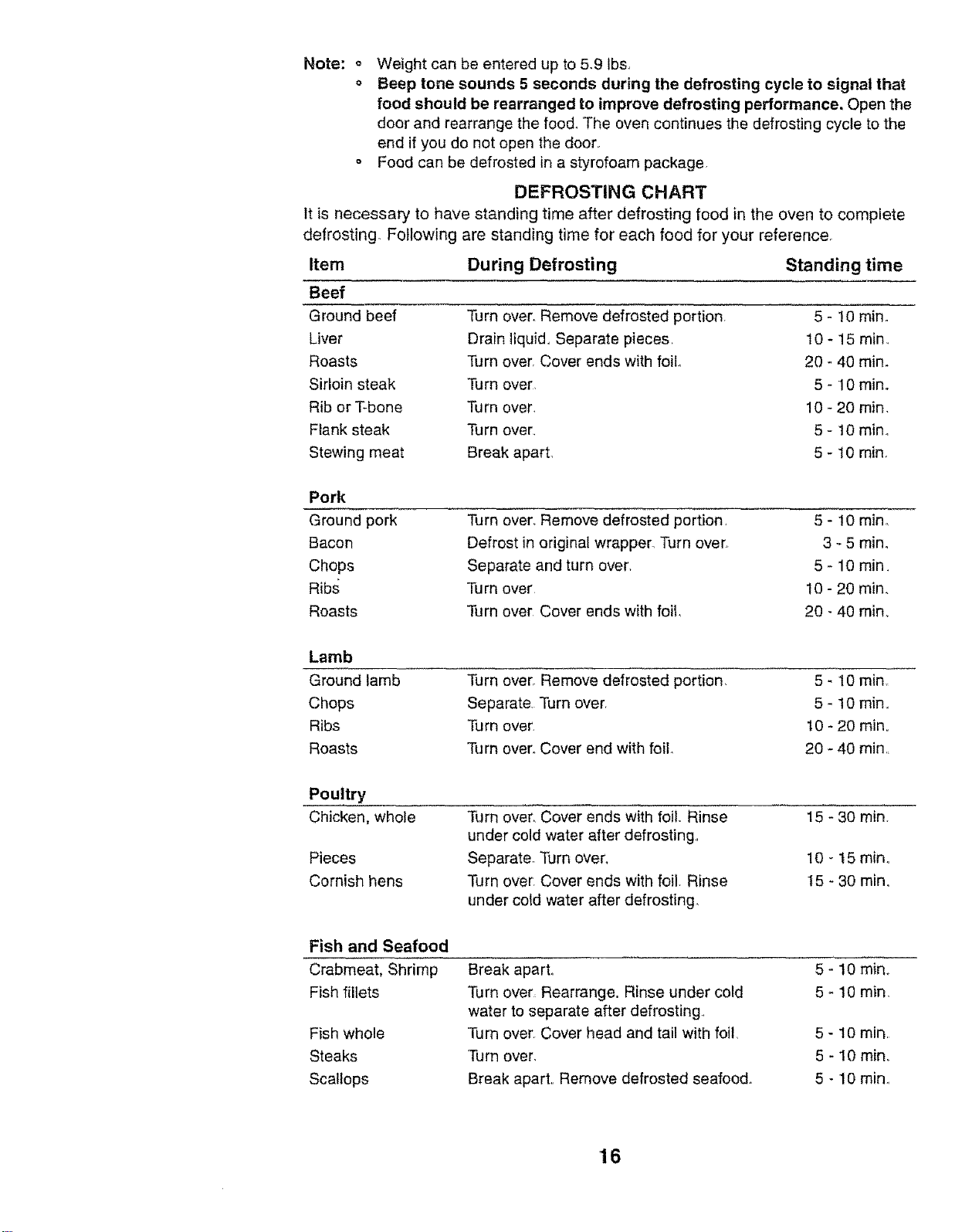 Note: • Weight can be entered up to 5.9 lbs.
• Beep tone sounds 5 seconds during the defrosting cycle to signal that food should be rearranged to improve defrosting performance. Open the door and rearrange the food. The oven continues the defrosting cycle to the end if you do not open the door.
• Food can be defrosted in a styrofoam package.

DEFROSTING CHART

It is necessary to have standing time after defrosting food in the oven to complete defrosting. Following are standing time for each food for your reference.

| Item | During Defrosting | Standing time |
|---|---|---|
| Beef | | |
| Ground beef | Turn over. Remove defrosted portion. | 5 - 10 min. |
| Liver | Drain liquid. Separate pieces. | 10 - 15 min. |
| Roasts | Turn over. Cover ends with foil. | 20 - 40 min. |
| Sirloin steak | Turn over. | 5 - 10 min. |
| Rib or T-bone | Turn over. | 10 - 20 min. |
| Flank steak | Turn over. | 5 - 10 min. |
| Stewing meat | Break apart. | 5 - 10 min. |
| Pork | | |
| Ground pork | Turn over. Remove defrosted portion. | 5 - 10 min. |
| Bacon | Defrost in original wrapper. Turn over. | 3 - 5 min. |
| Chops | Separate and turn over. | 5 - 10 min. |
| Ribs | Turn over. | 10 - 20 min. |
| Roasts | Turn over. Cover ends with foil. | 20 - 40 min. |
| Lamb | | |
| Ground lamb | Turn over. Remove defrosted portion. | 5 - 10 min. |
| Chops | Separate. Turn over. | 5 - 10 min. |
| Ribs | Turn over. | 10 - 20 min. |
| Roasts | Turn over. Cover end with foil. | 20 - 40 min. |
| Poultry | | |
| Chicken, whole | Turn over. Cover ends with foil. Rinse under cold water after defrosting. | 15 - 30 min. |
| Pieces | Separate. Turn over. | 10 - 15 min. |
| Cornish hens | Turn over. Cover ends with foil. Rinse under cold water after defrosting. | 15 - 30 min. |
| Fish and Seafood | | |
| Crabmeat, Shrimp | Break apart. | 5 - 10 min. |
| Fish fillets | Turn over. Rearrange. Rinse under cold water to separate after defrosting. | 5 - 10 min. |
| Fish whole | Turn over. Cover head and tail with foil. | 5 - 10 min. |
| Steaks | Turn over. | 5 - 10 min. |
| Scallops | Break apart. Remove defrosted seafood. | 5 - 10 min. |

16